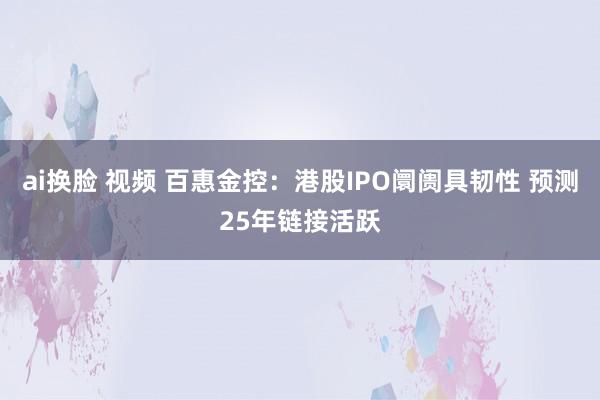 ai换脸 视频 百惠金控：港股IPO阛阓具韧性 预测25年链接活跃